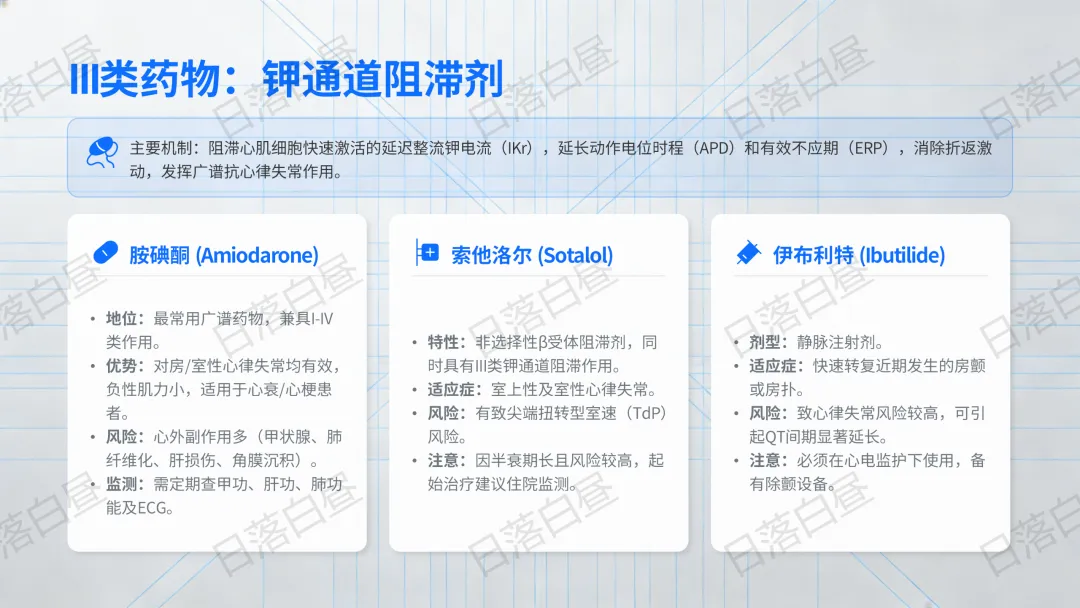 III类药物：钾通道阻滞剂

主要机制：阻滞心肌细胞快速激活的延迟整流钾电流（IKr），延长动作电位时程（APD）和有效不应期（ERP），消除折返激动，发挥广谱抗心律失常作用。

胺碘酮 (Amiodarone)

• 地位：最常用广谱药物，兼具I-IV类作用。
• 优势：对房/室性心律失常均有效，负性肌力小，适用于心衰/心梗患者。
• 风险：心外副作用多（甲状腺、肺纤维化、肝损伤、角膜沉积）。
• 监测：需定期查甲功、肝功、肺功能及ECG。

索他洛尔 (Sotalol)

• 特性：非选择性β受体阻滞剂，同时具有III类钾通道阻滞作用。
• 适应症：室上性及室性心律失常。
• 风险：有致尖端扭转型室速（TdP）风险。
• 注意：因半衰期长且风险较高，起始治疗建议住院监测。

伊布利特 (Ibutilide)

• 剂型：静脉注射剂。
• 适应症：快速转复近期发生的房颤或房扑。
• 风险：致心律失常风险较高，可引起QT间期显著延长。
• 注意：必须在心电监护下使用，备有除颤设备。

日落白昼